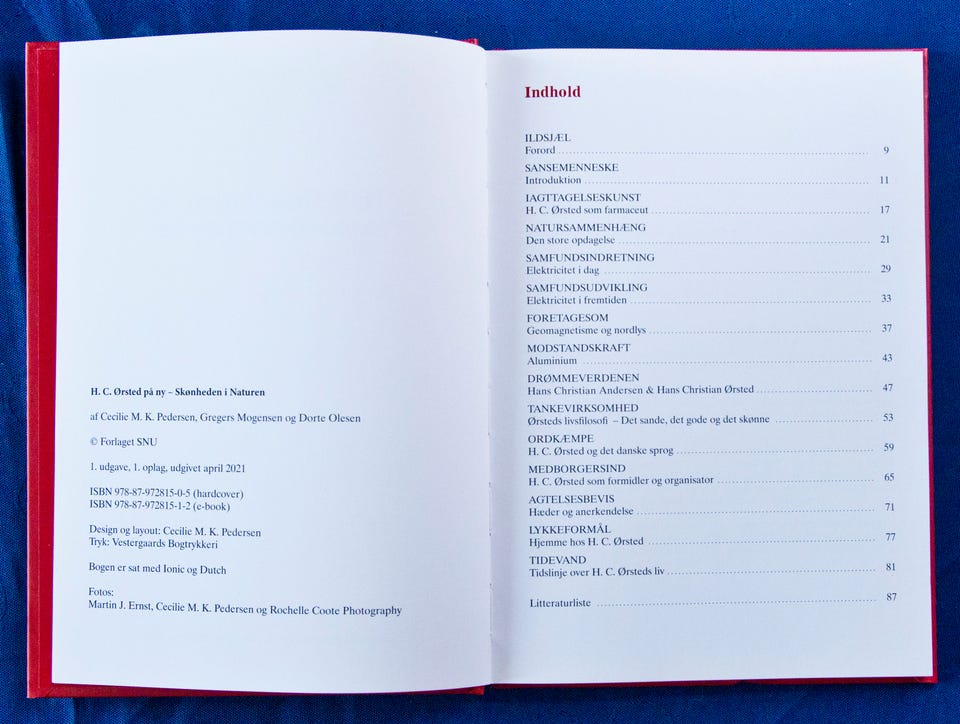 H. C. Ørsted på ny – Skønheden i Naturen

af Cecilie M. K. Pedersen, Gregers Mogensen og Dorte Olesen

© Forlaget SNU

1. udgave, 1. oplag, udgivet april 2021

ISBN 978-87-972815-0-5 (hardcover)
ISBN 978-87-972815-1-2 (e-book)

Design og layout: Cecilie M. K. Pedersen
Tryk: Vestergaards Bogtrykkeri

Bogen er sat med Ionic og Dutch

Fotos:
Martin J. Ernst, Cecilie M. K. Pedersen og Rochelle Coote Photography

Indhold

ILDSJÆL
Forord 9

SANSEMENNESKE
Introduktion 11

IAGTTAGELSESKUNST
H. C. Ørsted som farmaceut 17

NATURSAMMENHÆNG
Den store opdagelse 21

SAMFUNDSINDRETNING
Elektricitet i dag 29

SAMFUNDSUDVIKLING
Elektricitet i fremtiden 33

FORETAGESOM
Geomagnetisme og nordlys 37

MODSTANDSKRAFT
Aluminium 43

DRØMMEVERDENEN
Hans Christian Andersen & Hans Christian Ørsted 47

TANKEVIRKSOMHED
Ørsteds livsfilosofi – Det sande, det gode og det skønne 53

ORDKÆMPE
H. C. Ørsted og det danske sprog 59

MEDBORGERSIND
H. C. Ørsted som formidler og organisator 65

AGTELSESBEVIS
Hæder og anerkendelse 71

LYKKEFORMÅL
Hjemme hos H. C. Ørsted 77

TIDEVAND
Tidslinje over H. C. Ørsteds liv 81

Litteraturliste 87